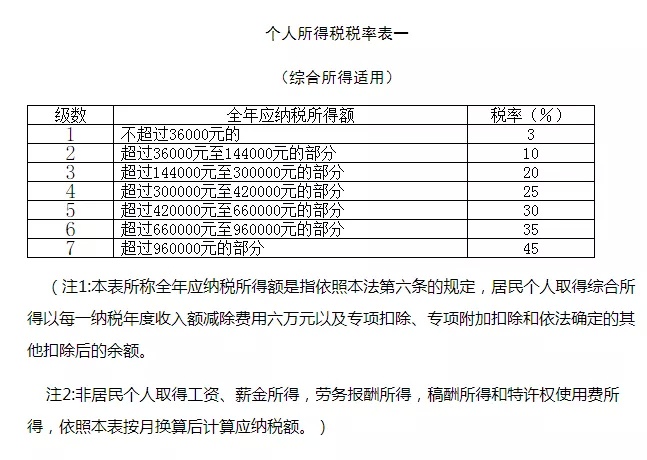 个人所得税税率表一

（综合所得适用）

| 级数 | 全年应纳税所得额 | 税率（%） |
|---|---|---|
| 1 | 不超过36000元的 | 3 |
| 2 | 超过36000元至144000元的部分 | 10 |
| 3 | 超过144000元至300000元的部分 | 20 |
| 4 | 超过300000元至420000元的部分 | 25 |
| 5 | 超过420000元至660000元的部分 | 30 |
| 6 | 超过660000元至960000元的部分 | 35 |
| 7 | 超过960000元的部分 | 45 |

（注1:本表所称全年应纳税所得额是指依照本法第六条的规定，居民个人取得综合所得以每一纳税年度收入额减除费用六万元以及专项扣除、专项附加扣除和依法确定的其他扣除后的余额。

注2:非居民个人取得工资、薪金所得，劳务报酬所得，稿酬所得和特许权使用费所得，依照本表按月换算后计算应纳税额。）